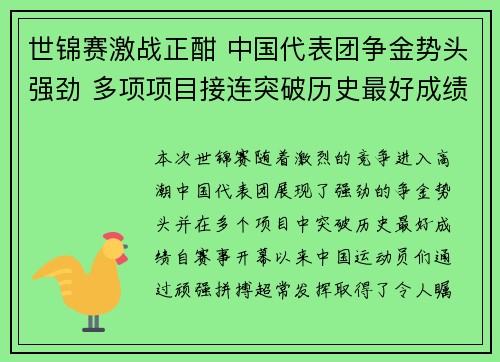 世锦赛激战正酣 中国代表团争金势头强劲 多项项目接连突破历史最好成绩

本次世锦赛随着激烈的竞争进入高潮中国代表团展现了强劲的争金势头并在多个项目中突破历史最好成绩自赛事开幕以来中国运动员们通过顽强拼搏超常发挥取得了令人瞩